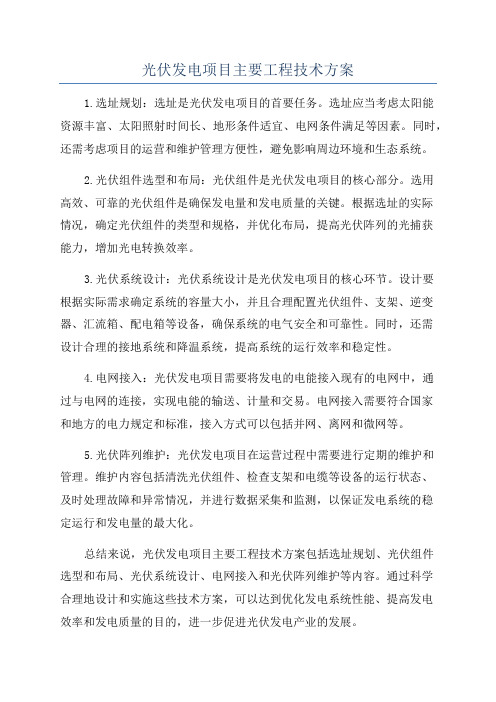 光伏发电项目主要工程技术方案

1.选址规划：选址是光伏发电项目的首要任务。选址应当考虑太阳能资源丰富、太阳照射时间长、地形条件适宜、电网条件满足等因素。同时，还需考虑项目的运营和维护管理方便性，避免影响周边环境和生态系统。

2.光伏组件选型和布局：光伏组件是光伏发电项目的核心部分。选用高效、可靠的光伏组件是确保发电量和发电质量的关键。根据选址的实际情况，确定光伏组件的类型和规格，并优化布局，提高光伏阵列的光捕获能力，增加光电转换效率。

3.光伏系统设计：光伏系统设计是光伏发电项目的核心环节。设计要根据实际需求确定系统的容量大小，并且合理配置光伏组件、支架、逆变器、汇流箱、配电箱等设备，确保系统的电气安全和可靠性。同时，还需设计合理的接地系统和降温系统，提高系统的运行效率和稳定性。

4.电网接入：光伏发电项目需要将发电的电能接入现有的电网中，通过与电网的连接，实现电能的输送、计量和交易。电网接入需要符合国家和地方的电力规定和标准，接入方式可以包括并网、离网和微网等。

5.光伏阵列维护：光伏发电项目在运营过程中需要进行定期的维护和管理。维护内容包括清洗光伏组件、检查支架和电缆等设备的运行状态、及时处理故障和异常情况，并进行数据采集和监测，以保证发电系统的稳定运行和发电量的最大化。

总结来说，光伏发电项目主要工程技术方案包括选址规划、光伏组件选型和布局、光伏系统设计、电网接入和光伏阵列维护等内容。通过科学合理地设计和实施这些技术方案，可以达到优化发电系统性能、提高发电效率和发电质量的目的，进一步促进光伏发电产业的发展。